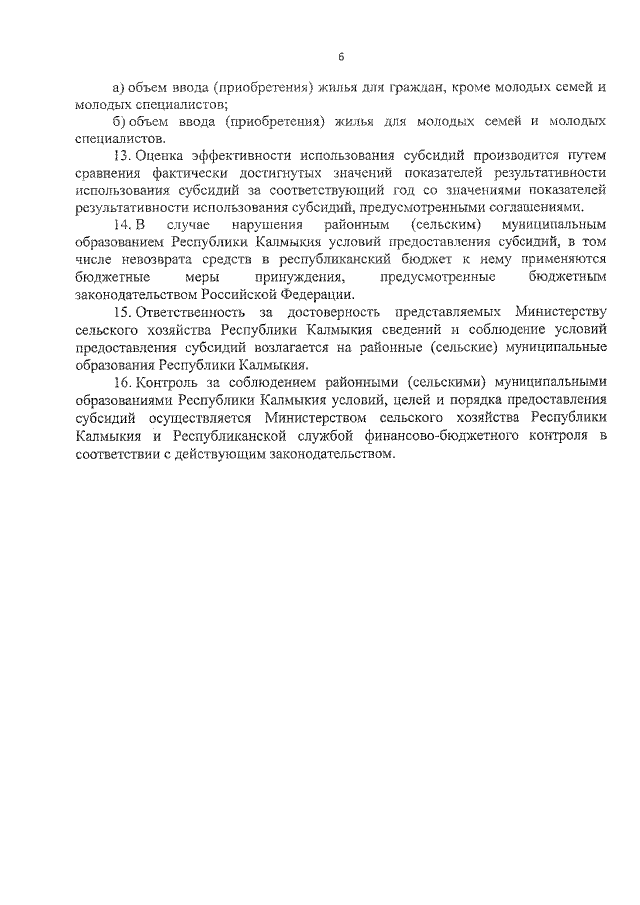 6

а) объем ввода (приобретения) жилья для граждан, кроме молодых семей и молодых специалистов;

б) объем ввода (приобретения) жилья для молодых семей и молодых специалистов.

13. Оценка эффективности использования субсидий производится путем сравнения фактически достигнутых значений показателей результативности использования субсидий за соответствующий год со значениями показателей результативности использования субсидий, предусмотренными соглашениями.

14. В случае нарушения районным (сельским) муниципальным образованием Республики Калмыкия условий предоставления субсидий, в том числе невозврата средств в республиканский бюджет к нему применяются бюджетные меры принуждения, предусмотренные бюджетным законодательством Российской Федерации.

15. Ответственность за достоверность представляемых Министерству сельского хозяйства Республики Калмыкия сведений и соблюдение условий предоставления субсидий возлагается на районные (сельские) муниципальные образования Республики Калмыкия.

16. Контроль за соблюдением районными (сельскими) муниципальными образованиями Республики Калмыкия условий, целей и порядка предоставления субсидий осуществляется Министерством сельского хозяйства Республики Калмыкия и Республиканской службой финансово-бюджетного контроля в соответствии с действующим законодательством.